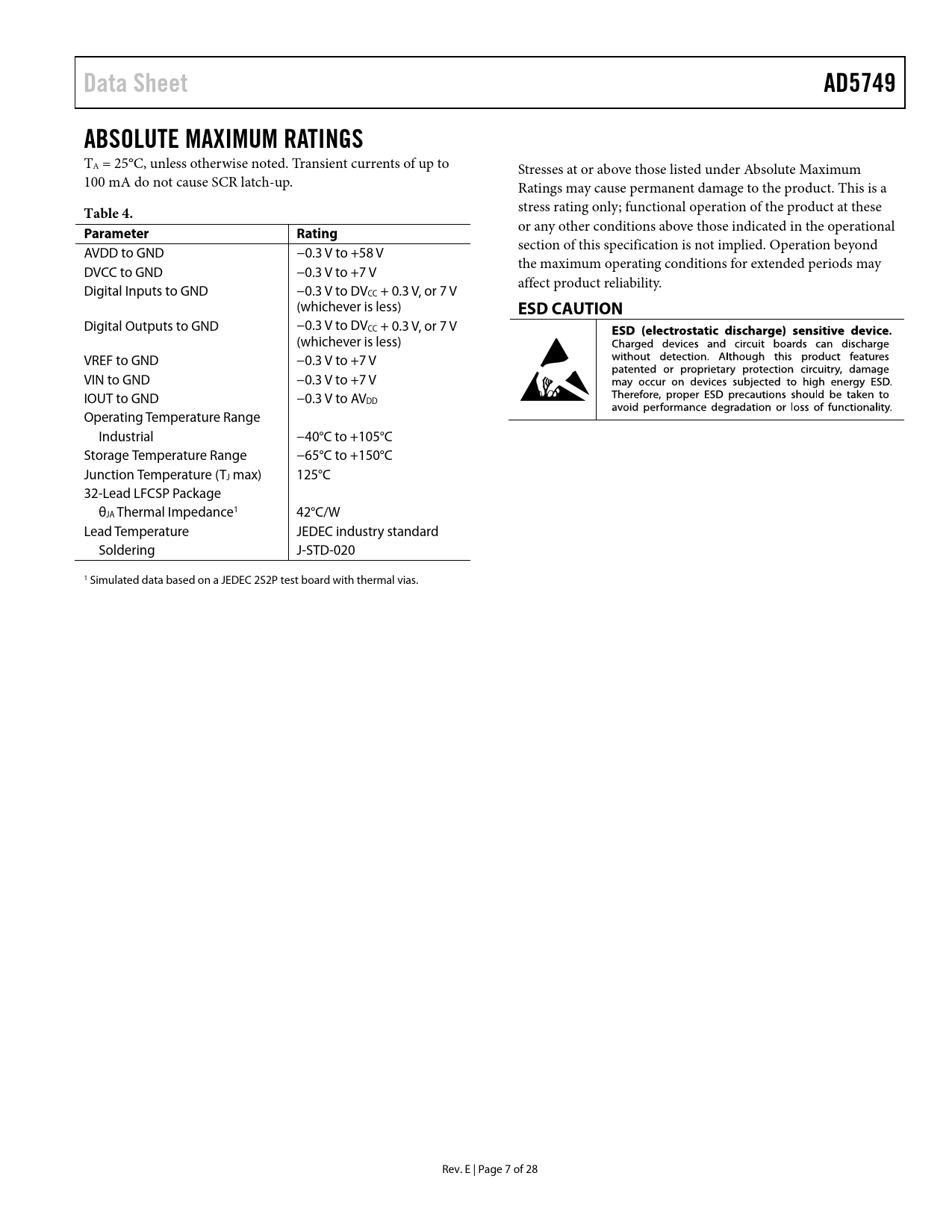 Data Sheet AD5749

ABSOLUTE MAXIMUM RATINGS

$T_A$ = 25°C, unless otherwise noted. Transient currents of up to 100 mA do not cause SCR latch-up.

Table 4.

| Parameter | Rating |
|---|---|
| AVDD to GND | −0.3 V to +58 V |
| DVCC to GND | −0.3 V to +7 V |
| Digital Inputs to GND | −0.3 V to $DV_{CC}$ + 0.3 V, or 7 V (whichever is less) |
| Digital Outputs to GND | −0.3 V to $DV_{CC}$ + 0.3 V, or 7 V (whichever is less) |
| VREF to GND | −0.3 V to +7 V |
| VIN to GND | −0.3 V to +7 V |
| IOUT to GND | −0.3 V to $AV_{DD}$ |
| Operating Temperature Range | |
| Industrial | −40°C to +105°C |
| Storage Temperature Range | −65°C to +150°C |
| Junction Temperature ($T_J$ max) | 125°C |
| 32-Lead LFCSP Package | |
| $\theta_{JA}$ Thermal Impedance$^{1}$ | 42°C/W |
| Lead Temperature | JEDEC industry standard |
| Soldering | J-STD-020 |

$^{1}$ Simulated data based on a JEDEC 2S2P test board with thermal vias.

Stresses at or above those listed under Absolute Maximum Ratings may cause permanent damage to the product. This is a stress rating only; functional operation of the product at these or any other conditions above those indicated in the operational section of this specification is not implied. Operation beyond the maximum operating conditions for extended periods may affect product reliability.

ESD CAUTION

ESD (electrostatic discharge) sensitive device. Charged devices and circuit boards can discharge without detection. Although this product features patented or proprietary protection circuitry, damage may occur on devices subjected to high energy ESD. Therefore, proper ESD precautions should be taken to avoid performance degradation or loss of functionality.

Rev. E | Page 7 of 28